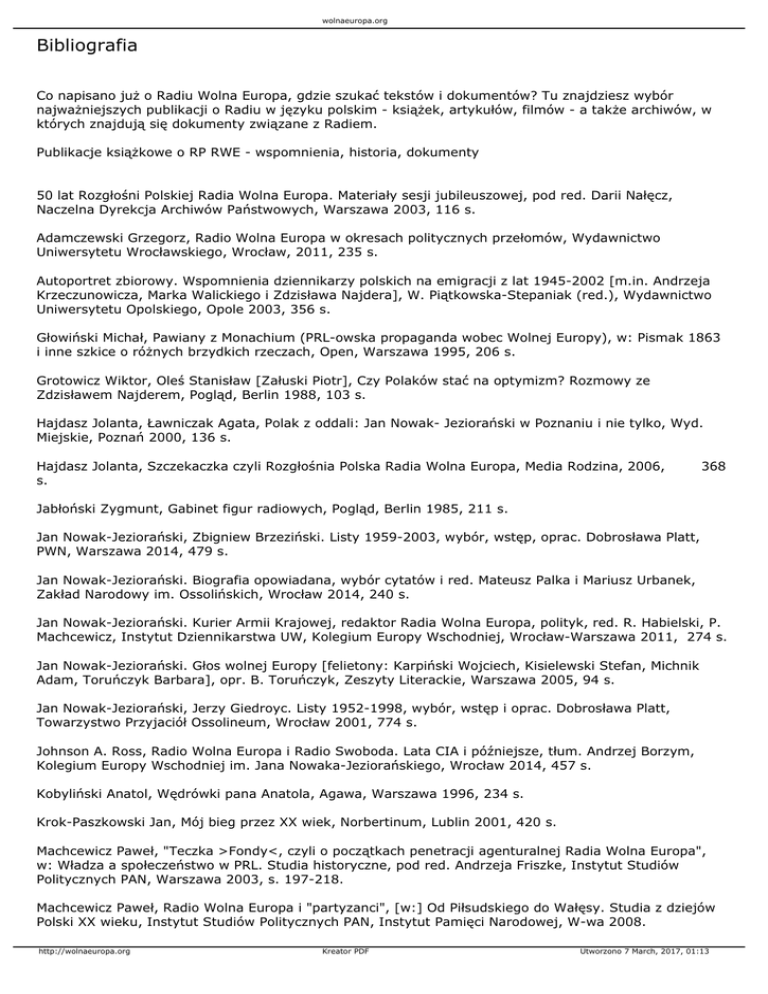 wolnaeuropa.org

Bibliografia

Co napisano już o Radiu Wolna Europa, gdzie szukać tekstów i dokumentów? Tu znajdziesz wybór najważniejszych publikacji o Radiu w języku polskim - książek, artykułów, filmów - a także archiwów, w których znajdują się dokumenty związane z Radiem.

Publikacje książkowe o RP RWE - wspomnienia, historia, dokumenty

50 lat Rozgłośni Polskiej Radia Wolna Europa. Materiały sesji jubileuszowej, pod red. Darii Nałęcz, Naczelna Dyrekcja Archiwów Państwowych, Warszawa 2003, 116 s.

Adamczewski Grzegorz, Radio Wolna Europa w okresach politycznych przełomów, Wydawnictwo Uniwersytetu Wrocławskiego, Wrocław, 2011, 235 s.

Autoportret zbiorowy. Wspomnienia dziennikarzy polskich na emigracji z lat 1945-2002 [m.in. Andrzeja Krzeczunowicza, Marka Walickiego i Zdzisława Najdera], W. Piątkowska-Stepaniak (red.), Wydawnictwo Uniwersytetu Opolskiego, Opole 2003, 356 s.

Głowiński Michał, Pawiany z Monachium (PRL-owska propaganda wobec Wolnej Europy), w: Pismak 1863 i inne szkice o różnych brzydkich rzeczach, Open, Warszawa 1995, 206 s.

Grotowicz Wiktor, Oleś Stanisław [Załuski Piotr], Czy Polaków stać na optymizm? Rozmowy ze Zdzisławem Najderem, Pogląd, Berlin 1988, 103 s.

Hajdasz Jolanta, Ławniczak Agata, Polak z oddali: Jan Nowak- Jeziorański w Poznaniu i nie tylko, Wyd. Miejskie, Poznań 2000, 136 s.

Hajdasz Jolanta, Szczekaczka czyli Rozgłośnia Polska Radia Wolna Europa, Media Rodzina, 2006, 368 s.

Jabłoński Zygmunt, Gabinet figur radiowych, Pogląd, Berlin 1985, 211 s.

Jan Nowak-Jeziorański, Zbigniew Brzeziński. Listy 1959-2003, wybór, wstęp, oprac. Dobrosława Platt, PWN, Warszawa 2014, 479 s.

Jan Nowak-Jeziorański. Biografia opowiadana, wybór cytatów i red. Mateusz Palka i Mariusz Urbanek, Zakład Narodowy im. Ossolińskich, Wrocław 2014, 240 s.

Jan Nowak-Jeziorański. Kurier Armii Krajowej, redaktor Radia Wolna Europa, polityk, red. R. Habielski, P. Machcewicz, Instytut Dziennikarstwa UW, Kolegium Europy Wschodniej, Wrocław-Warszawa 2011, 274 s.

Jan Nowak-Jeziorański. Głos wolnej Europy [felietony: Karpiński Wojciech, Kisielewski Stefan, Michnik Adam, Toruńczyk Barbara], opr. B. Toruńczyk, Zeszyty Literackie, Warszawa 2005, 94 s.

Jan Nowak-Jeziorański, Jerzy Giedroyc. Listy 1952-1998, wybór, wstęp i oprac. Dobrosława Platt, Towarzystwo Przyjaciół Ossolineum, Wrocław 2001, 774 s.

Johnson A. Ross, Radio Wolna Europa i Radio Swoboda. Lata CIA i późniejsze, tłum. Andrzej Borzym, Kolegium Europy Wschodniej im. Jana Nowaka-Jeziorańskiego, Wrocław 2014, 457 s.

Kobyliński Anatol, Wędrówki pana Anatola, Agawa, Warszawa 1996, 234 s.

Krok-Paszkowski Jan, Mój bieg przez XX wiek, Norbertinum, Lublin 2001, 420 s.

Machcewicz Paweł, "Teczka >Fondy<, czyli o początkach penetracji agenturalnej Radia Wolna Europa", w: Władza a społeczeństwo w PRL. Studia historyczne, pod red. Andrzeja Friszke, Instytut Studiów Politycznych PAN, Warszawa 2003, s. 197-218.

Machcewicz Paweł, Radio Wolna Europa i "partyzanci", [w:] Od Piłsudskiego do Wałęsy. Studia z dziejów Polski XX wieku, Instytut Studiów Politycznych PAN, Instytut Pamięci Narodowej, W-wa 2008.

http://wolnaeuropa.org Kreator PDF Utworzono 7 March, 2017, 01:13